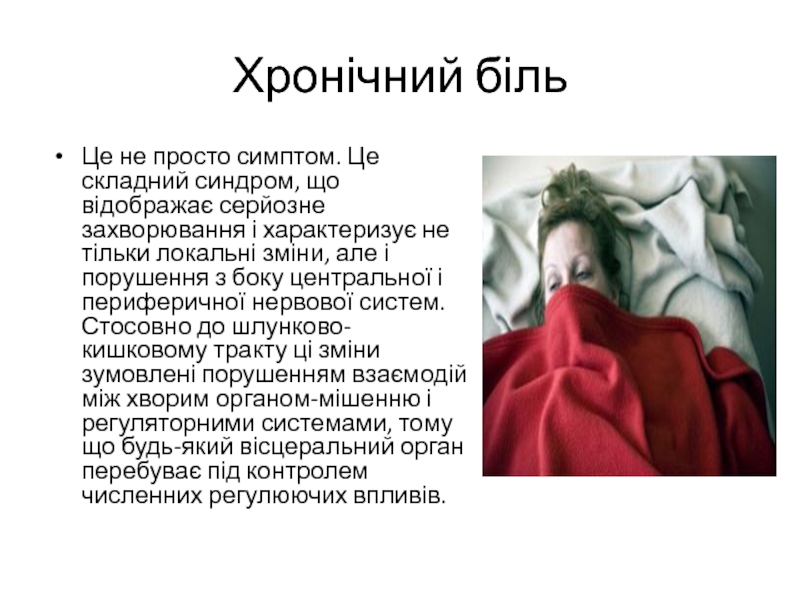 Хронічний біль

• Це не просто симптом. Це складний синдром, що відображає серйозне захворювання і характеризує не тільки локальні зміни, але і порушення з боку центральної і периферичної нервової систем. Стосовно до шлунково-кишковому тракту ці зміни зумовлені порушенням взаємодій між хворим органом-мішенню і регуляторними системами, тому що будь-який вісцеральний орган перебуває під контролем численних регулюючих впливів.